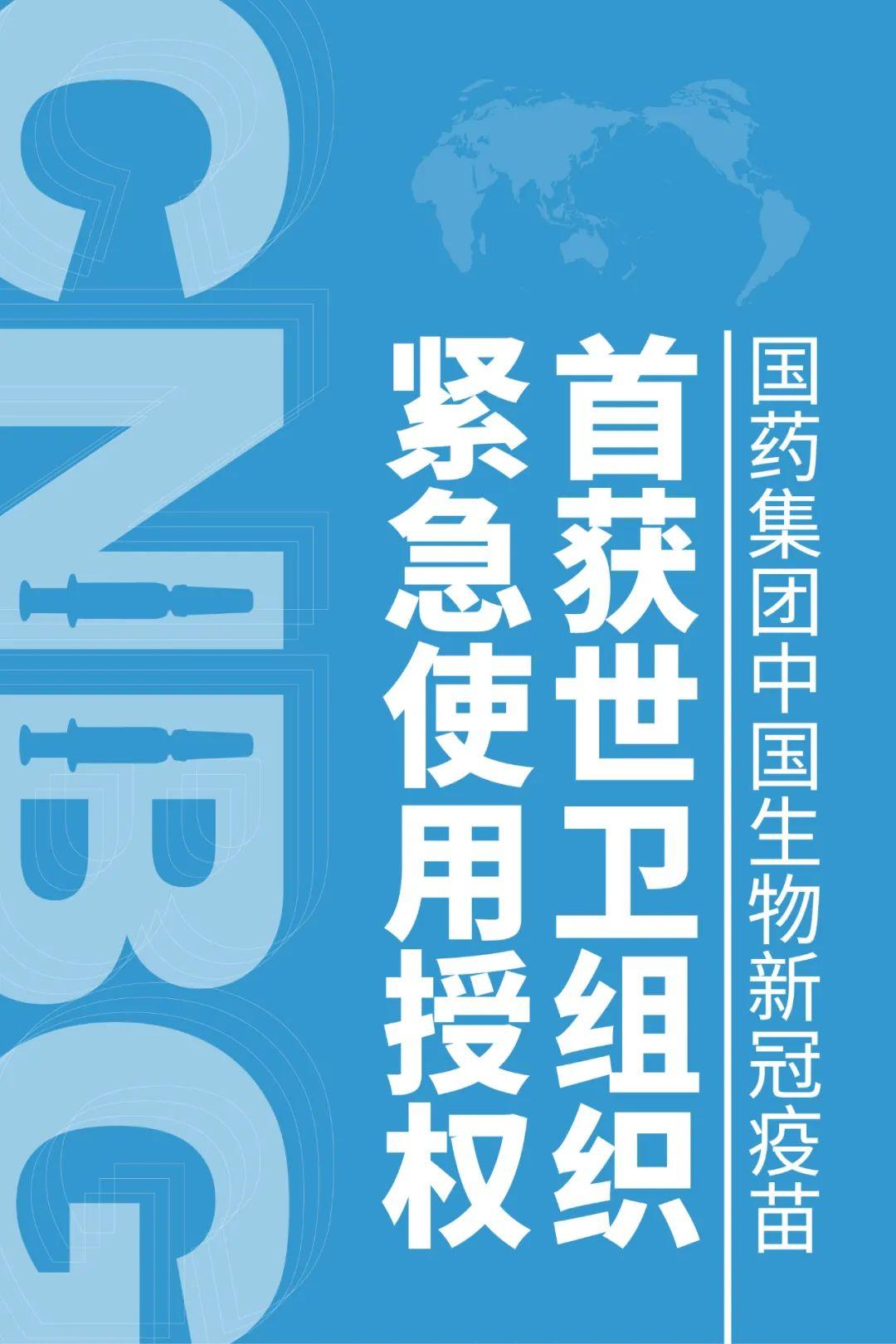 国药集团中国生物新冠疫苗

首获世卫组织

紧急使用授权

CNBG